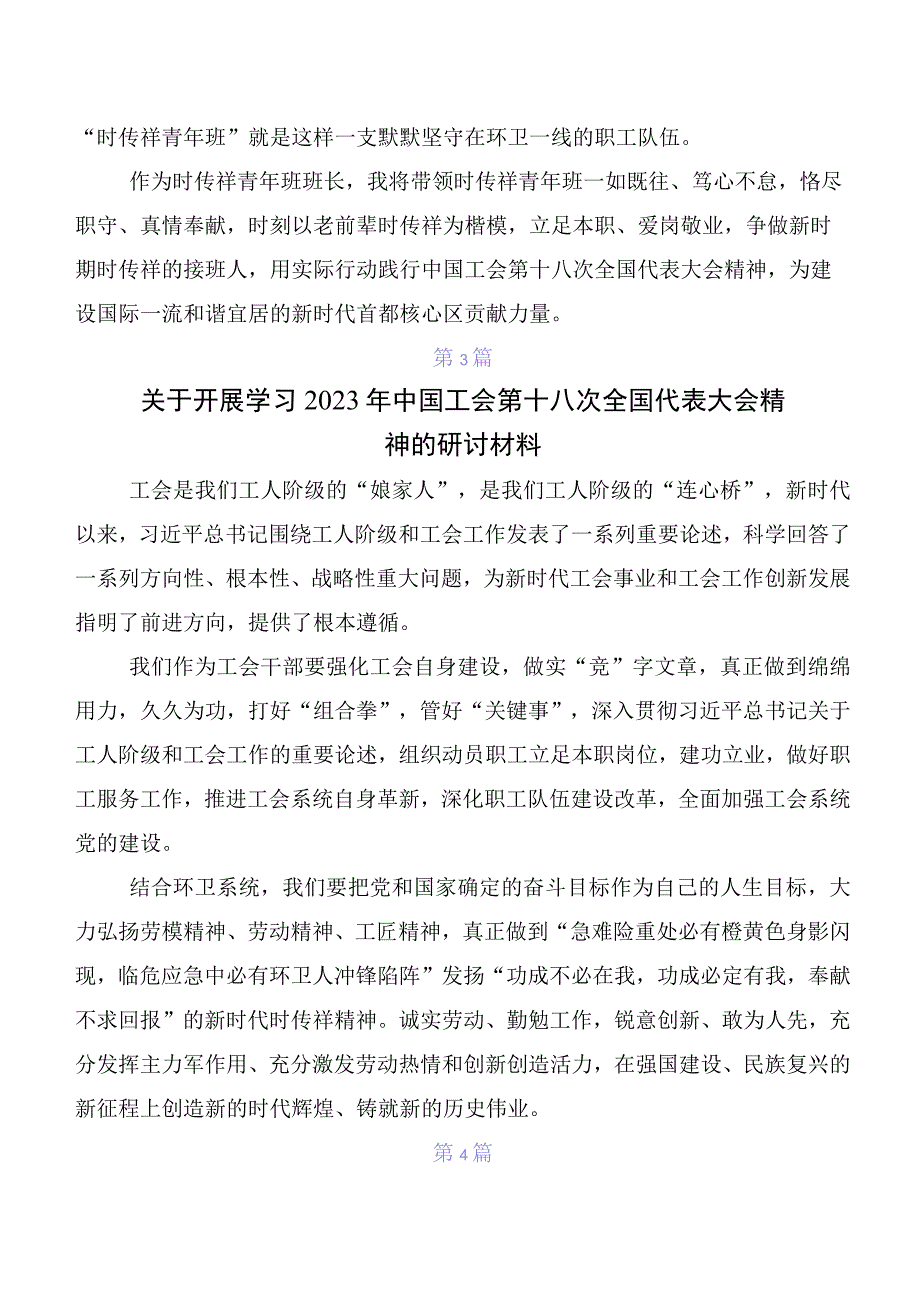 “时传祥青年班”就是这样一支默默坚守在环卫一线的职工队伍。

作为时传祥青年班班长，我将带领时传祥青年班一如既往、笃心不怠，恪尽职守、真情奉献，时刻以老前辈时传祥为楷模，立足本职、爱岗敬业，争做新时期时传祥的接班人，用实际行动践行中国工会第十八次全国代表大会精神，为建设国际一流和谐宜居的新时代首都核心区贡献力量。

第3篇

关于开展学习2023年中国工会第十八次全国代表大会精神的研讨材料

工会是我们工人阶级的“娘家人”，是我们工人阶级的“连心桥”，新时代以来，习近平总书记围绕工人阶级和工会工作发表了一系列重要论述，科学回答了一系列方向性、根本性、战略性重大问题，为新时代工会事业和工会工作创新发展指明了前进方向，提供了根本遵循。

我们作为工会干部要强化工会自身建设，做实“竞”字文章，真正做到绵绵用力，久久为功，打好“组合拳”，管好“关键事”，深入贯彻习近平总书记关于工人阶级和工会工作的重要论述，组织动员职工立足本职岗位，建功立业，做好职工服务工作，推进工会系统自身革新，深化职工队伍建设改革，全面加强工会系统党的建设。

结合环卫系统，我们要把党和国家确定的奋斗目标作为自己的人生目标，大力弘扬劳模精神、劳动精神、工匠精神，真正做到“急难险重处必有橙黄色身影闪现，临危应急中必有环卫人冲锋陷阵”发扬“功成不必在我，功成必定有我，奉献不求回报”的新时代时传祥精神。诚实劳动、勤勉工作，锐意创新、敢为人先，充分发挥主力军作用、充分激发劳动热情和创新创造活力，在强国建设、民族复兴的新征程上创造新的时代辉煌、铸就新的历史伟业。

第4篇